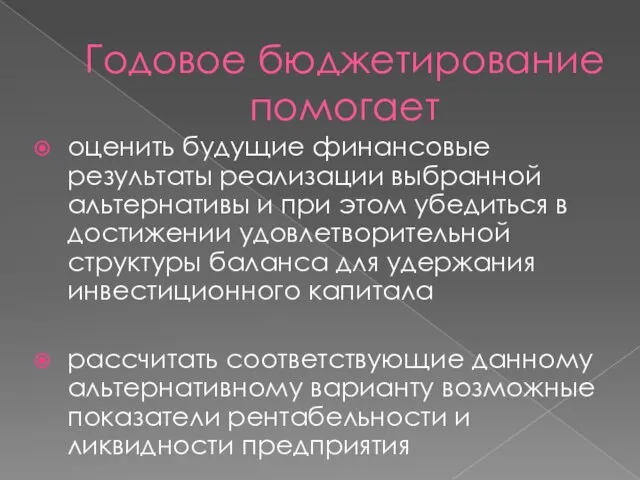 Годовое бюджетирование помогает

оценить будущие финансовые результаты реализации выбранной альтернативы и при этом убедиться в достижении удовлетворительной структуры баланса для удержания инвестиционного капитала

рассчитать соответствующие данному альтернативному варианту возможные показатели рентабельности и ликвидности предприятия